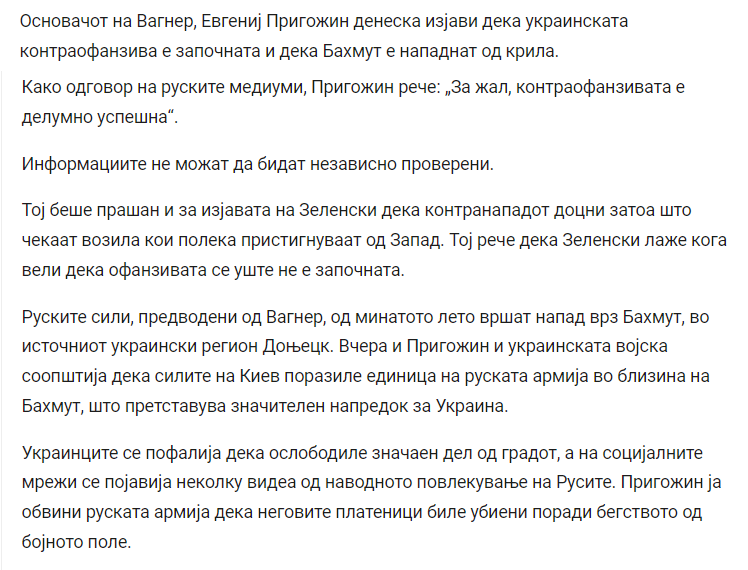 Основачот на Вагнер, Евгениј Пригожин денеска изјави дека украинската контраофанзива е започната и дека Бахмут е нападнат од крила.

Како одговор на руските медиуми, Пригожин рече: „За жал, контраофанзивата е делумно успешна“.

Информациите не можат да бидат независно проверени.

Тој беше прашан и за изјавата на Зеленски дека контранападот доцни затоа што чекаат возила кои полека пристигнуваат од Запад. Тој рече дека Зеленски лаже кога вели дека офанзивата се уште не е започната.

Руските сили, предводени од Вагнер, од минатото лето вршат напад врз Бахмут, во источниот украински регион Доњецк. Вчера и Пригожин и украинската војска соопштија дека силите на Киев поразиле единица на руската армија во близина на Бахмут, што претставува значителен напредок за Украина.

Украинците се пофалија дека ослободиле значаен дел од градот, а на социјалните мрежи се појавија неколку видеа од наводното повлекување на Русите. Пригожин ја обвини руската армија дека неговите платеници биле убиени поради бегството од бојното поле.